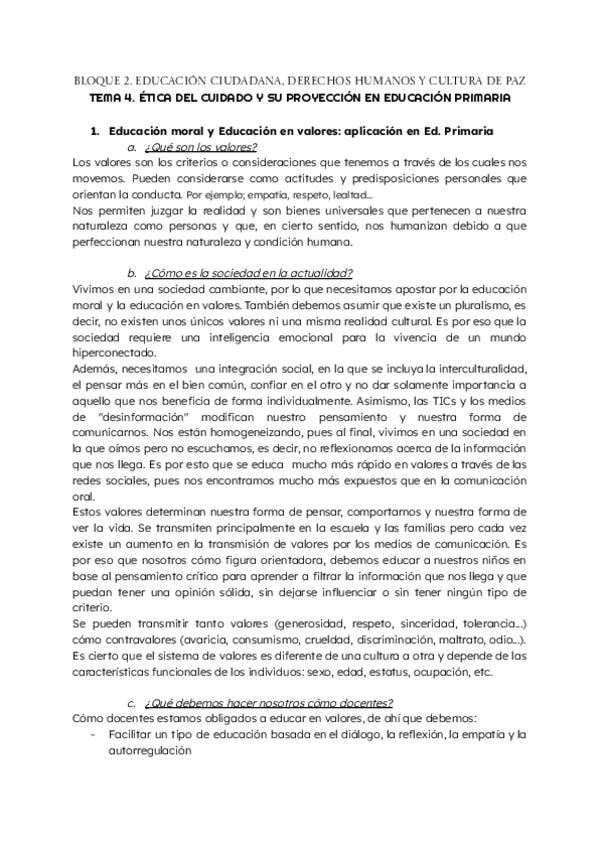 BLOQUE 2. EDUCACIÓN CIUDADANA, DERECHOS HUMANOS Y CULTURA DE PAZ
TEMA 4. ÉTICA DEL CUIDADO Y SU PROYECCIÓN EN EDUCACIÓN PRIMARIA

1. Educación moral y Educación en valores: aplicación en Ed. Primaria

a. ¿Qué son los valores?

Los valores son los criterios o consideraciones que tenemos a través de los cuales nos movemos. Pueden considerarse como actitudes y predisposiciones personales que orientan la conducta. Por ejemplo; empatía, respeto, lealtad...

Nos permiten juzgar la realidad y son bienes universales que pertenecen a nuestra naturaleza como personas y que, en cierto sentido, nos humanizan debido a que perfeccionan nuestra naturaleza y condición humana.

b. ¿Cómo es la sociedad en la actualidad?

Vivimos en una sociedad cambiante, por lo que necesitamos apostar por la educación moral y la educación en valores. También debemos asumir que existe un pluralismo, es decir, no existen unos únicos valores ni una misma realidad cultural. Es por eso que la sociedad requiere una inteligencia emocional para la vivencia de un mundo hiperconectado.

Además, necesitamos una integración social, en la que se incluya la interculturalidad, el pensar más en el bien común, confiar en el otro y no dar solamente importancia a aquello que nos beneficia de forma individualmente. Asimismo, las TICs y los medios de "desinformación" modifican nuestro pensamiento y nuestra forma de comunicarnos. Nos están homogeneizando, pues al final, vivimos en una sociedad en la que oímos pero no escuchamos, es decir, no reflexionamos acerca de la información que nos llega. Es por esto que se educa mucho más rápido en valores a través de las redes sociales, pues nos encontramos mucho más expuestos que en la comunicación oral.

Estos valores determinan nuestra forma de pensar, comportarnos y nuestra forma de ver la vida. Se transmiten principalmente en la escuela y las familias pero cada vez existe un aumento en la transmisión de valores por los medios de comunicación. Es por eso que nosotros cómo figura orientadora, debemos educar a nuestros niños en base al pensamiento crítico para aprender a filtrar la información que nos llega y que puedan tener una opinión sólida, sin dejarse influenciar o sin tener ningún tipo de criterio.

Se pueden transmitir tanto valores (generosidad, respeto, sinceridad, tolerancia...) cómo contravalores (avaricia, consumismo, crueldad, discriminación, maltrato, odio...). Es cierto que el sistema de valores es diferente de una cultura a otra y depende de las características funcionales de los individuos: sexo, edad, estatus, ocupación, etc.

c. ¿Qué debemos hacer nosotros cómo docentes?

Cómo docentes estamos obligados a educar en valores, de ahí que debemos:

- Facilitar un tipo de educación basada en el diálogo, la reflexión, la empatía y la autorregulación